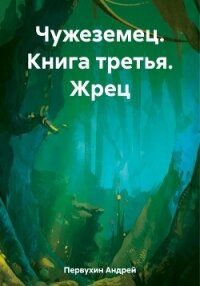 Чужеземец. Книга третья. Жрец

Первухин Андрей